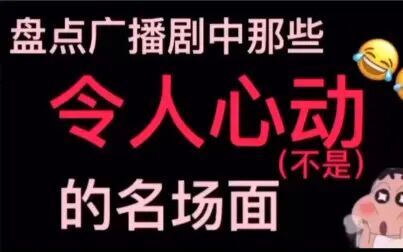 盘点广播剧中那些

令人心动

（不是）

的名场面